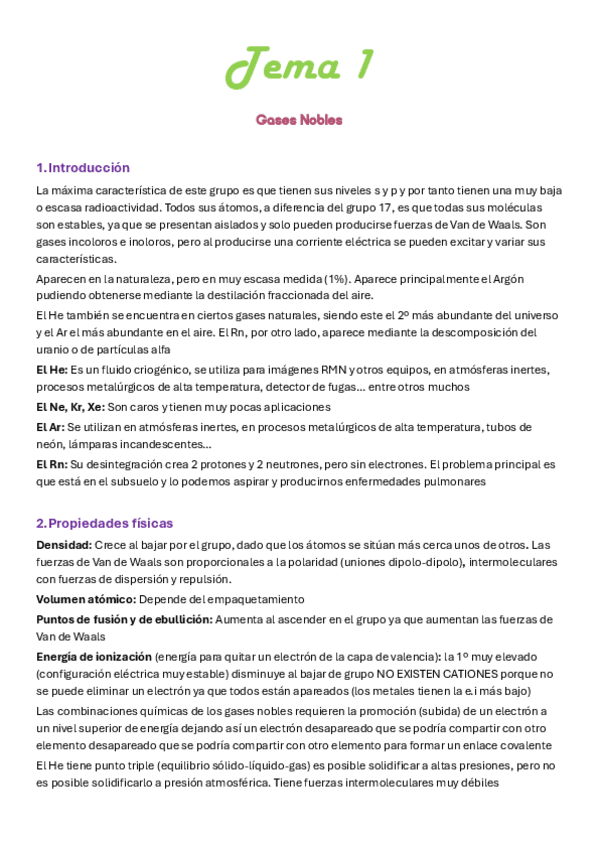 Tema 1

Gases Nobles

1. Introducción

La máxima característica de este grupo es que tienen sus niveles s y p y por tanto tienen una muy baja o escasa radioactividad. Todos sus átomos, a diferencia del grupo 17, es que todas sus moléculas son estables, ya que se presentan aislados y solo pueden producirse fuerzas de Van de Waals. Son gases incoloros e inoloros, pero al producirse una corriente eléctrica se pueden excitar y variar sus características.

Aparecen en la naturaleza, pero en muy escasa medida (1%). Aparece principalmente el Argón pudiendo obtenerse mediante la destilación fraccionada del aire.

El He también se encuentra en ciertos gases naturales, siendo este el 2º más abundante del universo y el Ar el más abundante en el aire. El Rn, por otro lado, aparece mediante la descomposición del uranio o de partículas alfa

El He: Es un fluido criogénico, se utiliza para imágenes RMN y otros equipos, en atmósferas inertes, procesos metalúrgicos de alta temperatura, detector de fugas... entre otros muchos

El Ne, Kr, Xe: Son caros y tienen muy pocas aplicaciones

El Ar: Se utilizan en atmósferas inertes, en procesos metalúrgicos de alta temperatura, tubos de neón, lámparas incandescentes...

El Rn: Su desintegración crea 2 protones y 2 neutrones, pero sin electrones. El problema principal es que está en el subsuelo y lo podemos aspirar y producirnos enfermedades pulmonares

2. Propiedades físicas

Densidad: Crece al bajar por el grupo, dado que los átomos se sitúan más cerca unos de otros. Las fuerzas de Van de Waals son proporcionales a la polaridad (uniones dipolo-dipolo), intermoleculares con fuerzas de dispersión y repulsión.

Volumen atómico: Depende del empaquetamiento

Puntos de fusión y de ebullición: Aumenta al ascender en el grupo ya que aumentan las fuerzas de Van de Waals

Energía de ionización (energía para quitar un electrón de la capa de valencia): la 1º muy elevado (configuración eléctrica muy estable) disminuye al bajar de grupo NO EXISTEN CATIONES porque no se puede eliminar un electrón ya que todos están apareados (los metales tienen la e.i más bajo)

Las combinaciones químicas de los gases nobles requieren la promoción (subida) de un electrón a un nivel superior de energía dejando así un electrón desapareado que se podría compartir con otro elemento desapareado que se podría compartir con otro elemento para formar un enlace covalente

El He tiene punto triple (equilibrio sólido-líquido-gas) es posible solidificar a altas presiones, pero no es posible solidificarlo a presión atmosférica. Tiene fuerzas intermoleculares muy débiles